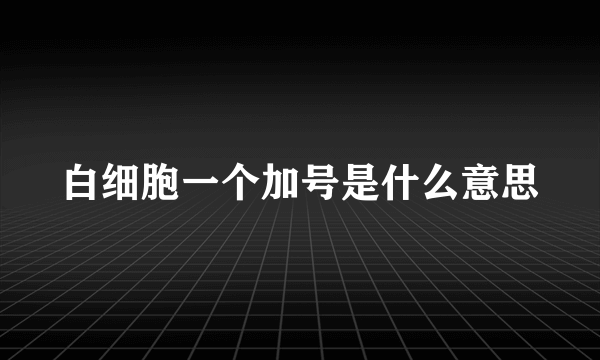 白细胞一个加号是什么意思